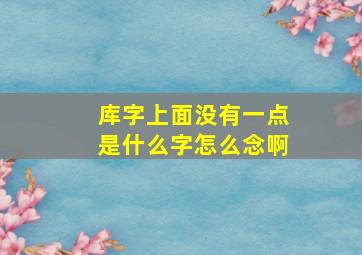 库字上面没有一点
是什么字怎么念啊